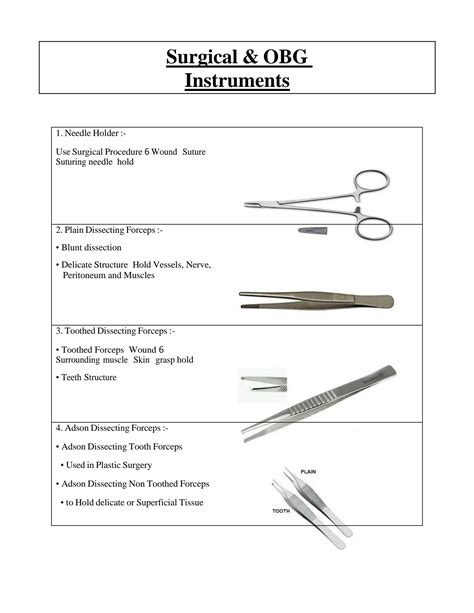 Surgical & OBG
Instruments

1. Needle Holder :-

Use Surgical Procedure 6 Wound Suture Suturing needle hold

2. Plain Dissecting Forceps :-

• Blunt dissection

• Delicate Structure Hold Vessels, Nerve, Peritoneum and Muscles

3. Toothed Dissecting Forceps :-

• Toothed Forceps Wound 6 Surrounding muscle Skin grasp hold

• Teeth Structure

4. Adson Dissecting Forceps :-

• Adson Dissecting Tooth Forceps

• Used in Plastic Surgery

• Adson Dissecting Non Toothed Forceps

• to Hold delicate or Superficial Tissue

PLAIN

TOOTH